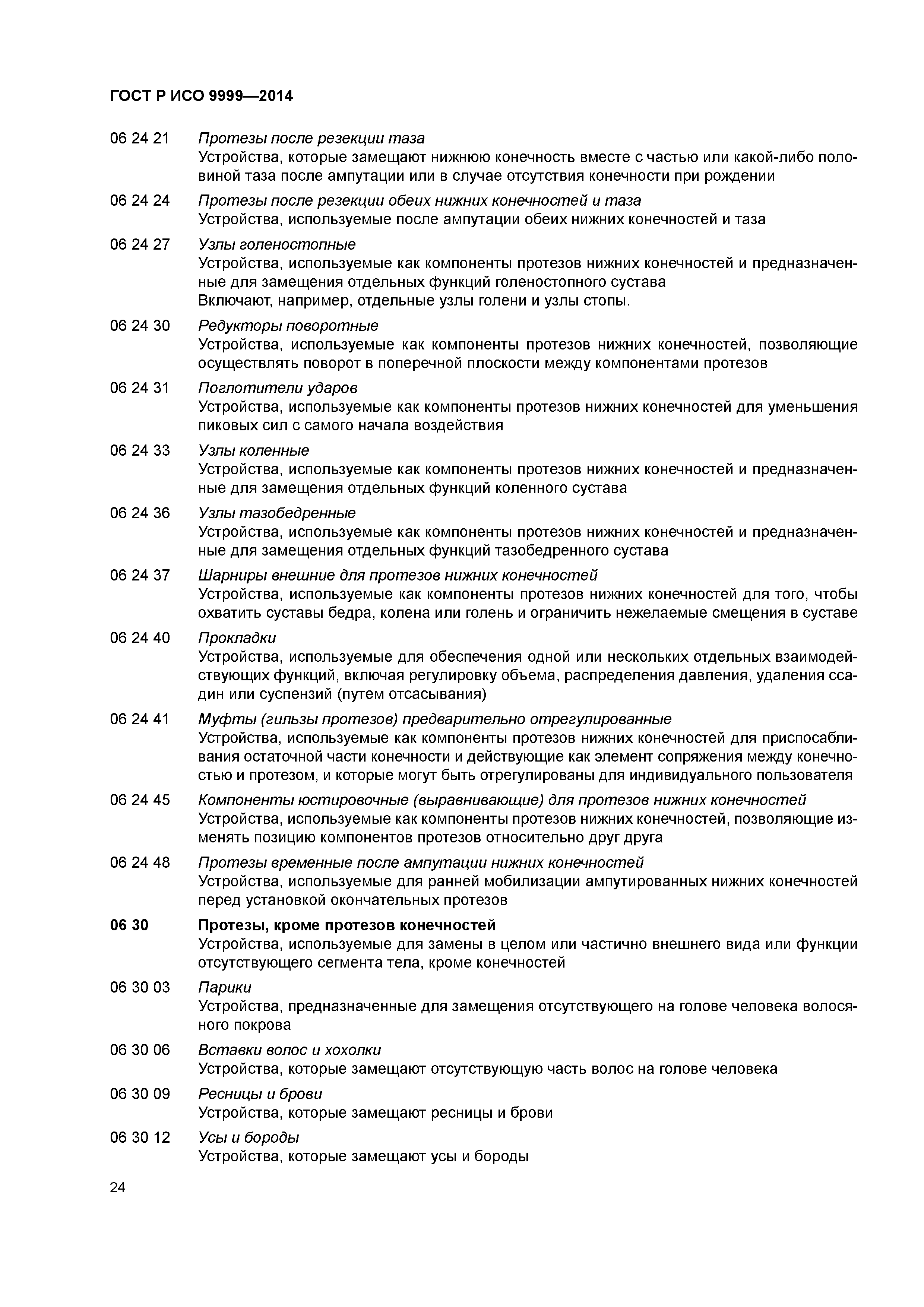 ГОСТ Р ИСО 9999—2014

06 24 21 Протезы после резекции таза
Устройства, которые замещают нижнюю конечность вместе с частью или какой-либо половиной таза после ампутации или в случае отсутствия конечности при рождении

06 24 24 Протезы после резекции обеих нижних конечностей и таза
Устройства, используемые после ампутации обеих нижних конечностей и таза

06 24 27 Узлы голеностопные
Устройства, используемые как компоненты протезов нижних конечностей и предназначенные для замещения отдельных функций голеностопного сустава
Включают, например, отдельные узлы голени и узлы стопы.

06 24 30 Редукторы поворотные
Устройства, используемые как компоненты протезов нижних конечностей, позволяющие осуществлять поворот в поперечной плоскости между компонентами протезов

06 24 31 Поглотители ударов
Устройства, используемые как компоненты протезов нижних конечностей для уменьшения пиковых сил с самого начала воздействия

06 24 33 Узлы коленные
Устройства, используемые как компоненты протезов нижних конечностей и предназначенные для замещения отдельных функций коленного сустава

06 24 36 Узлы тазобедренные
Устройства, используемые как компоненты протезов нижних конечностей и предназначенные для замещения отдельных функций тазобедренного сустава

06 24 37 Шарниры внешние для протезов нижних конечностей
Устройства, используемые как компоненты протезов нижних конечностей для того, чтобы охватить суставы бедра, колена или голень и ограничить нежелаемые смещения в суставе

06 24 40 Прокладки
Устройства, используемые для обеспечения одной или нескольких отдельных взаимодействующих функций, включая регулировку объема, распределения давления, удаления ссадин или суспензий (путем отсасывания)

06 24 41 Муфты (гильзы протезов) предварительно отрегулированные
Устройства, используемые как компоненты протезов нижних конечностей для приспосабливания остаточной части конечности и действующие как элемент сопряжения между конечностью и протезом, и которые могут быть отрегулированы для индивидуального пользователя

06 24 45 Компоненты юстировочные (выравнивающие) для протезов нижних конечностей
Устройства, используемые как компоненты протезов нижних конечностей, позволяющие изменять позицию компонентов протезов относительно друг друга

06 24 48 Протезы временные после ампутации нижних конечностей
Устройства, используемые для ранней мобилизации ампутированных нижних конечностей перед установкой окончательных протезов

06 30 Протезы, кроме протезов конечностей
Устройства, используемые для замены в целом или частично внешнего вида или функции отсутствующего сегмента тела, кроме конечностей

06 30 03 Парики
Устройства, предназначенные для замещения отсутствующего на голове человека волосяного покрова

06 30 06 Вставки волос и хохолки
Устройства, которые замещают отсутствующую часть волос на голове человека

06 30 09 Ресницы и брови
Устройства, которые замещают ресницы и брови

06 30 12 Усы и бороды
Устройства, которые замещают усы и бороды

24